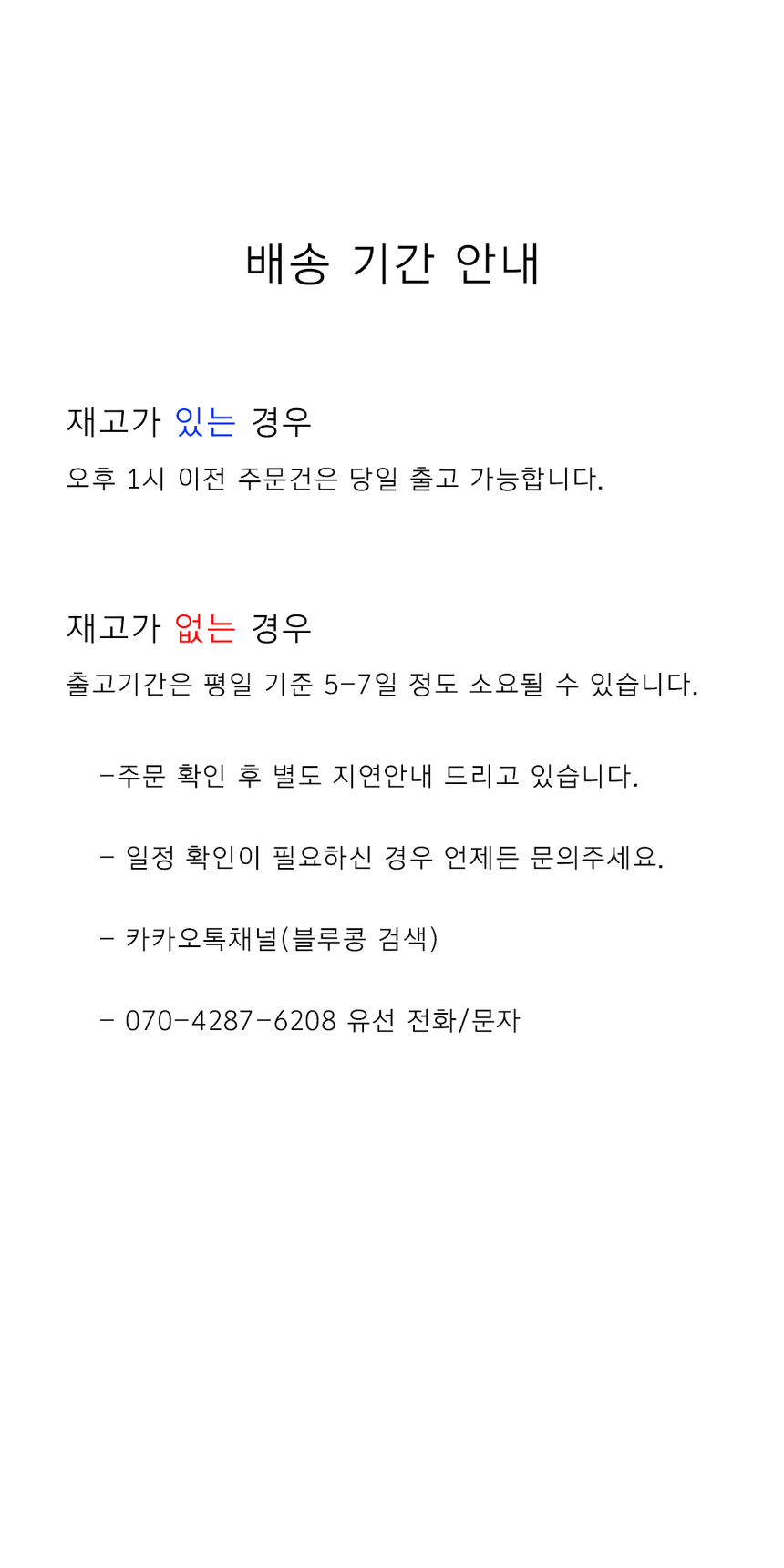 배송 기간 안내

재고가 있는 경우

오후 1시 이전 주문건은 당일 출고 가능합니다.

재고가 없는 경우

출고기간은 평일 기준 5-7일 정도 소요될 수 있습니다.

-주문 확인 후 별도 지연안내 드리고 있습니다.

- 일정 확인이 필요하신 경우 언제든 문의주세요.

- 카카오톡채널(블루콩 검색)

- 070-4287-6208 유선 전화/문자